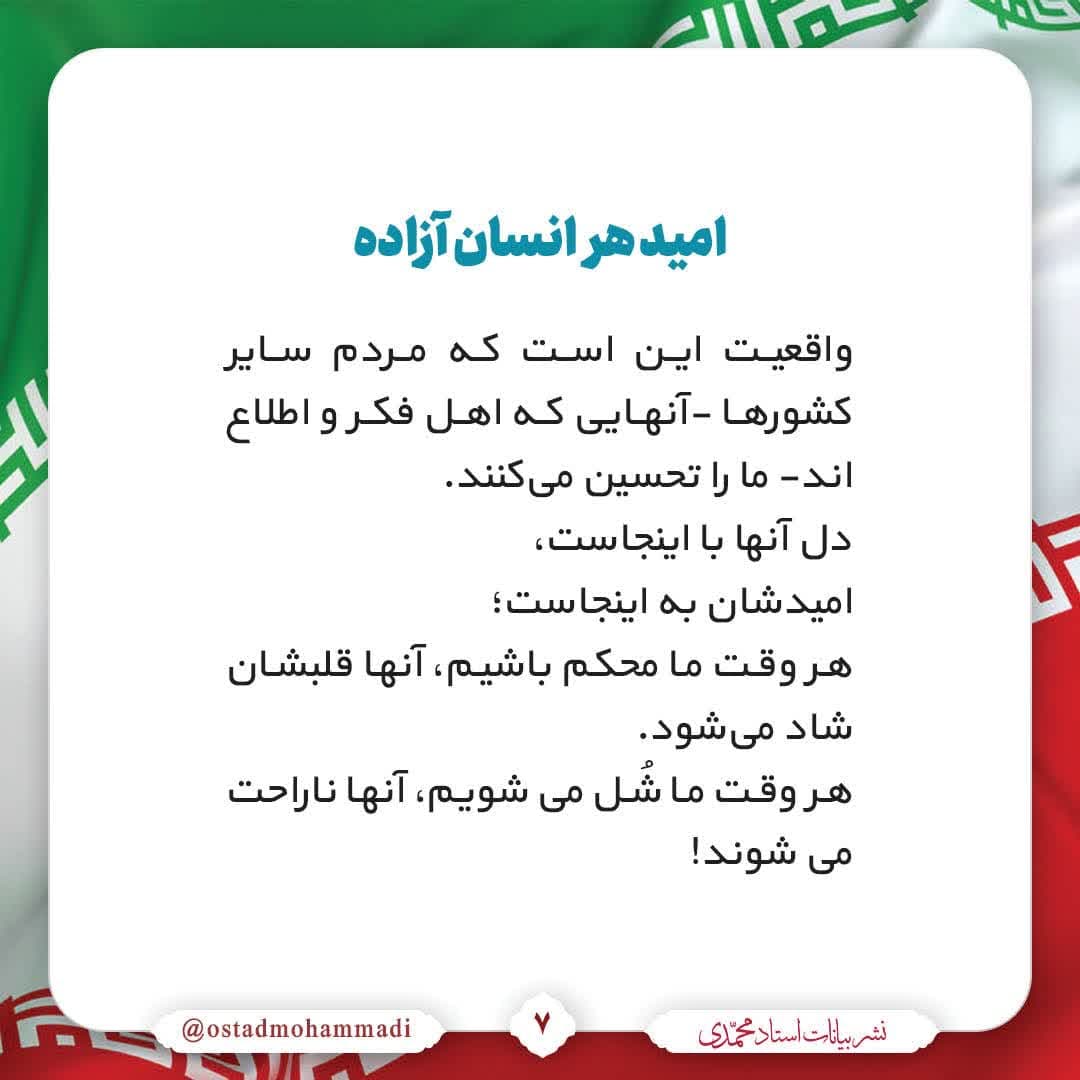 امید هر انسان آزاده

واقعیت این است که مردم سایر کشورها -آنهایی که اهل فکر و اطلاع اند- ما را تحسین می‌کنند.
دل آنها با اینجاست،
امیدشان به اینجاست؛
هر وقت ما محکم باشیم، آنها قلبشان شاد می‌شود.
هر وقت ما شُل می شویم، آنها ناراحت می شوند!

@ostadmohammadi

۷

نشر بیانات استاد محمّدی